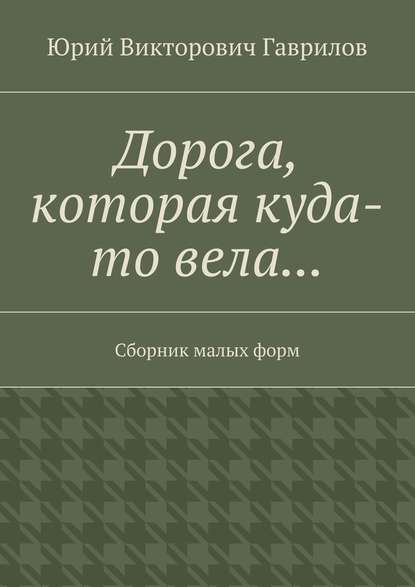 Юрий Викторович Гаврилов

Дорога, которая куда-то вела…

Сборник малых форм